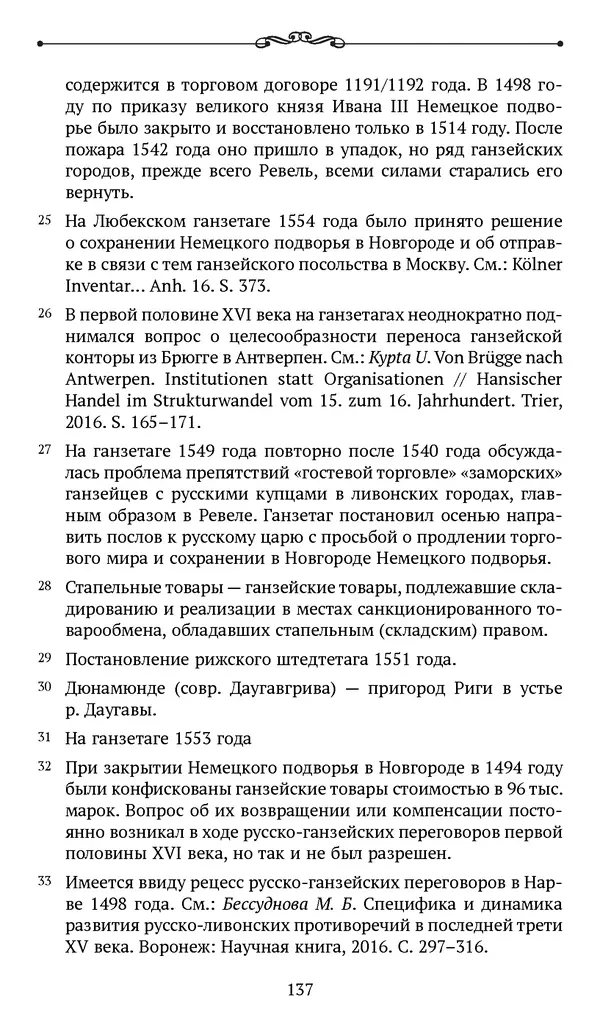 содержится в торговом договоре 1191/1192 года. В 1498 году по приказу великого князя Ивана III Немецкое подворье было закрыто и восстановлено только в 1514 году. После пожара 1542 года оно пришло в упадок, но ряд ганзейских городов, прежде всего Ревель, всеми силами старались его вернуть.

25 На Любекском ганзетаге 1554 года было принято решение о сохранении Немецкого подворья в Новгороде и об отправке в связи с тем ганзейского посольства в Москву. См.: Kölner Inventar… Anh. 16. S. 373.

26 В первой половине XVI века на ганзетагах неоднократно поднимался вопрос о целесообразности переноса ганзейской конторы из Брюгге в Антверпен. См.: Kypta U. Von Brügge nach Antwerpen. Institutionen statt Organisationen // Hansischer Handel im Strukturwandel vom 15. zum 16. Jahrhundert. Trier, 2016. S. 165–171.

27 На ганзетаге 1549 года повторно после 1540 года обсуждалась проблема препятствий «гостевой торговле» «заморских» ганзейцев с русскими купцами в ливонских городах, главным образом в Ревеле. Ганзетаг постановил осенью направить послов к русскому царю с просьбой о продлении торгового мира и сохранении в Новгороде Немецкого подворья.

28 Стапельные товары — ганзейские товары, подлежавшие складированию и реализации в местах санкционированного товарообмена, обладавших стапельным (складским) правом.

29 Постановление рижского штедтетага 1551 года.

30 Дюнамюнде (совр. Даугавгрива) — пригород Риги в устье р. Даугавы.

31 На ганзетаге 1553 года

32 При закрытии Немецкого подворья в Новгороде в 1494 году были конфискованы ганзейские товары стоимостью в 96 тыс. марок. Вопрос об их возвращении или компенсации постоянно возникал в ходе русско-ганзейских переговоров первой половины XVI века, но так и не был разрешен.

33 Имеется ввиду рецесс русско-ганзейских переговоров в Нарве 1498 года. См.: Бессуднова М. Б. Специфика и динамика развития русско-ливонских противоречий в последней трети XV века. Воронеж: Научная книга, 2016. С. 297–316.

137